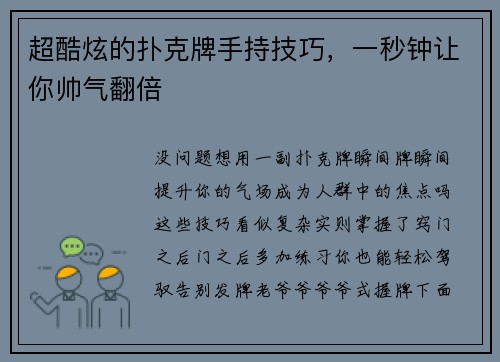 超酷炫的扑克牌手持技巧，一秒钟让你帅气翻倍

没问题想用一副扑克牌瞬间牌瞬间提升你的气场成为人群中的焦点吗这些技巧看似复杂实则掌握了窍门之后门之后多加练习你也能轻松驾驭告别发牌老爷爷爷爷式握牌下面